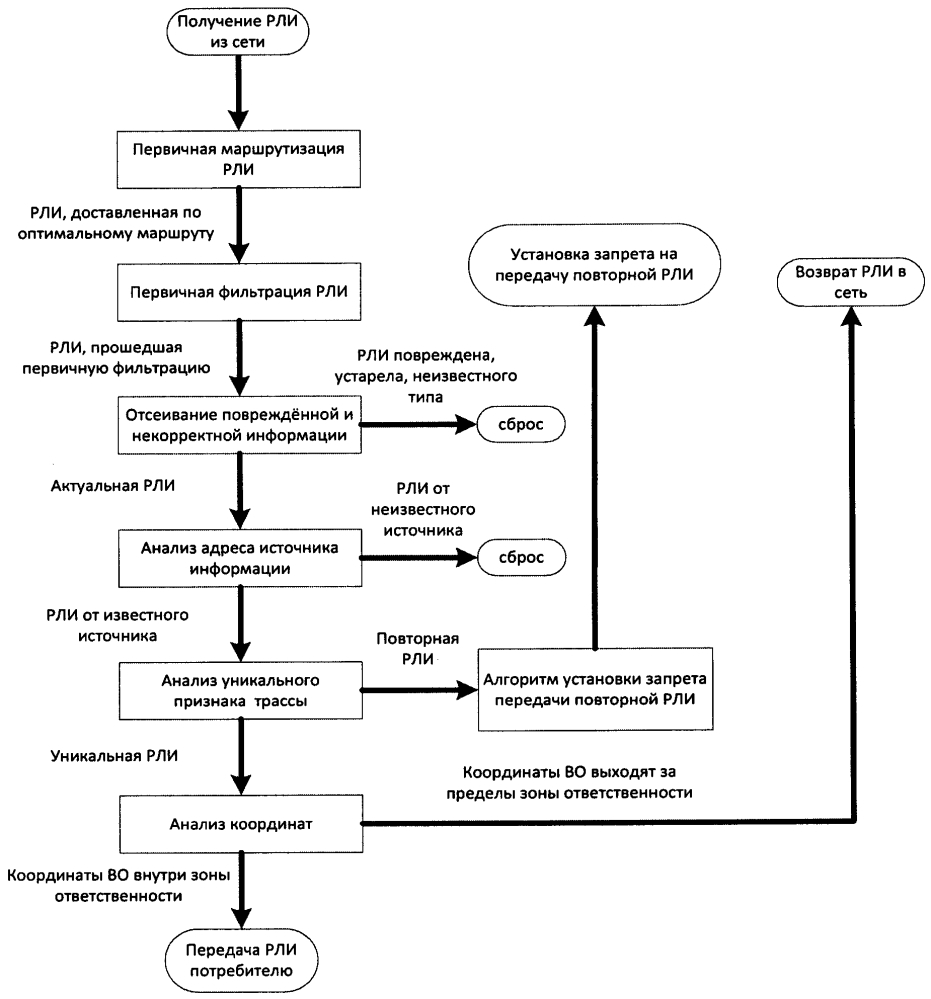 Получение РЛИ из сети

Первичная маршрутизация РЛИ

РЛИ, доставленная по оптимальному маршруту

Первичная фильтрация РЛИ

РЛИ, прошедшая первичную фильтрацию

Отсеивание повреждённой и некорректной информации

РЛИ повреждена, устарела, неизвестного типа

сброс

Актуальная РЛИ

Анализ адреса источника информации

РЛИ от неизвестного источника

сброс

РЛИ от известного источника

Анализ уникального признака трассы

Повторная РЛИ

Алгоритм установки запрета передачи повторной РЛИ

Установка запрета на передачу повторной РЛИ

Уникальная РЛИ

Анализ координат

Координаты ВО выходят за пределы зоны ответственности

Возврат РЛИ в сеть

Координаты ВО внутри зоны ответственности

Передача РЛИ потребителю